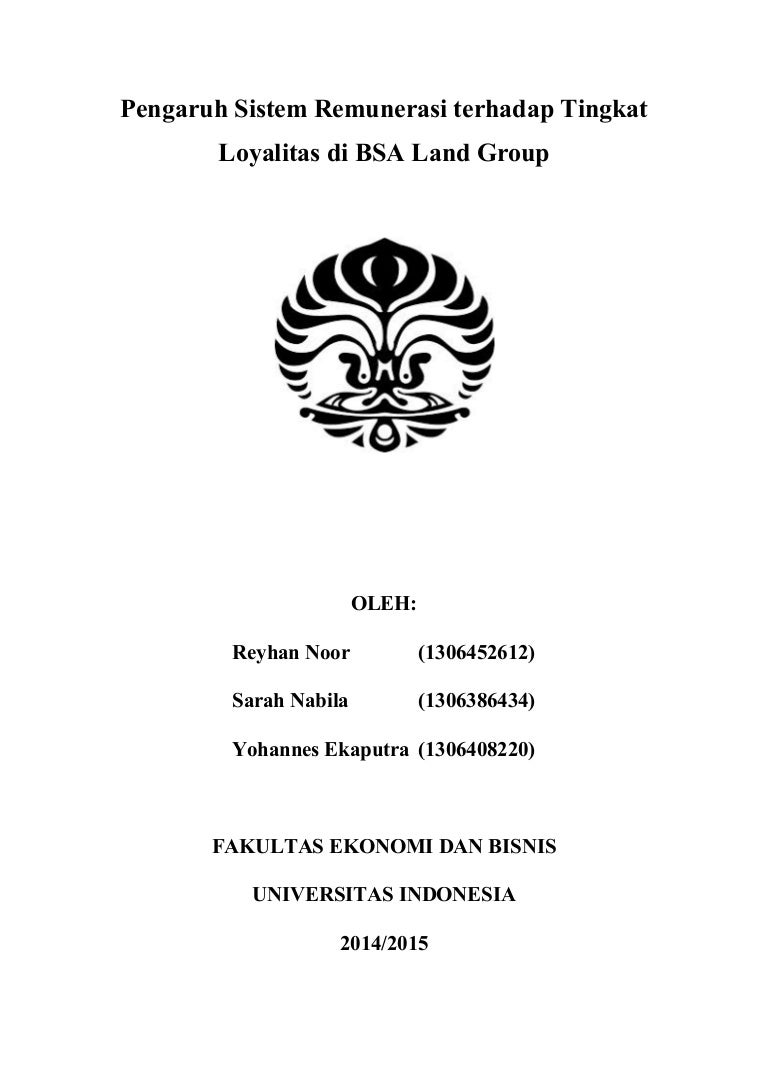 Pengaruh Sistem Remunerasi terhadap Tingkat Loyalitas di BSA Land Group

OLEH:

Reyhan Noor (1306452612)

Sarah Nabila (1306386434)

Yohannes Ekaputra (1306408220)

FAKULTAS EKONOMI DAN BISNIS

UNIVERSITAS INDONESIA

2014/2015